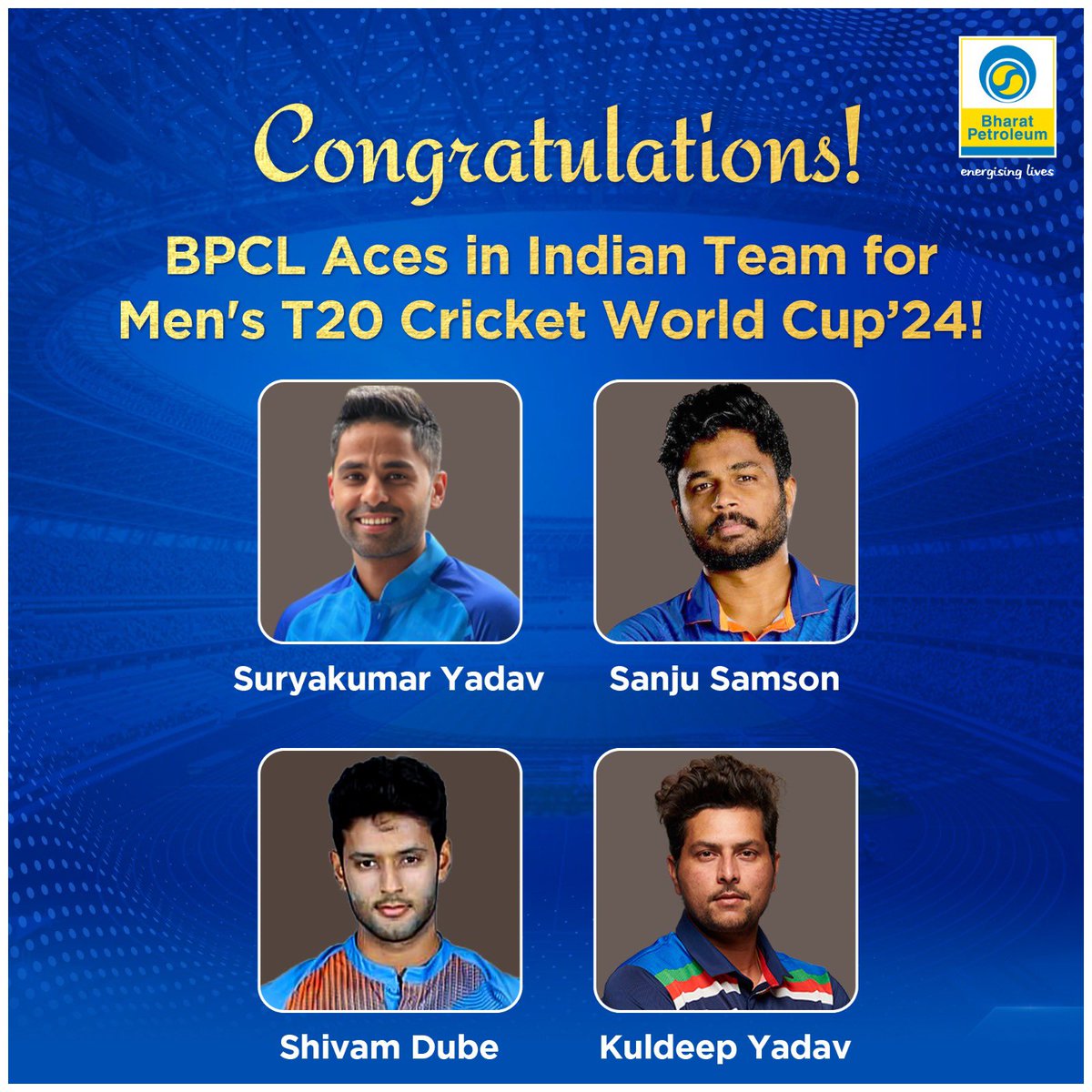 Bharat Petroleum
energising lives

Congratulations!

BPCL Aces in Indian Team for Men's T20 Cricket World Cup'24!

Suryakumar Yadav

Sanju Samson

Shivam Dube

Kuldeep Yadav